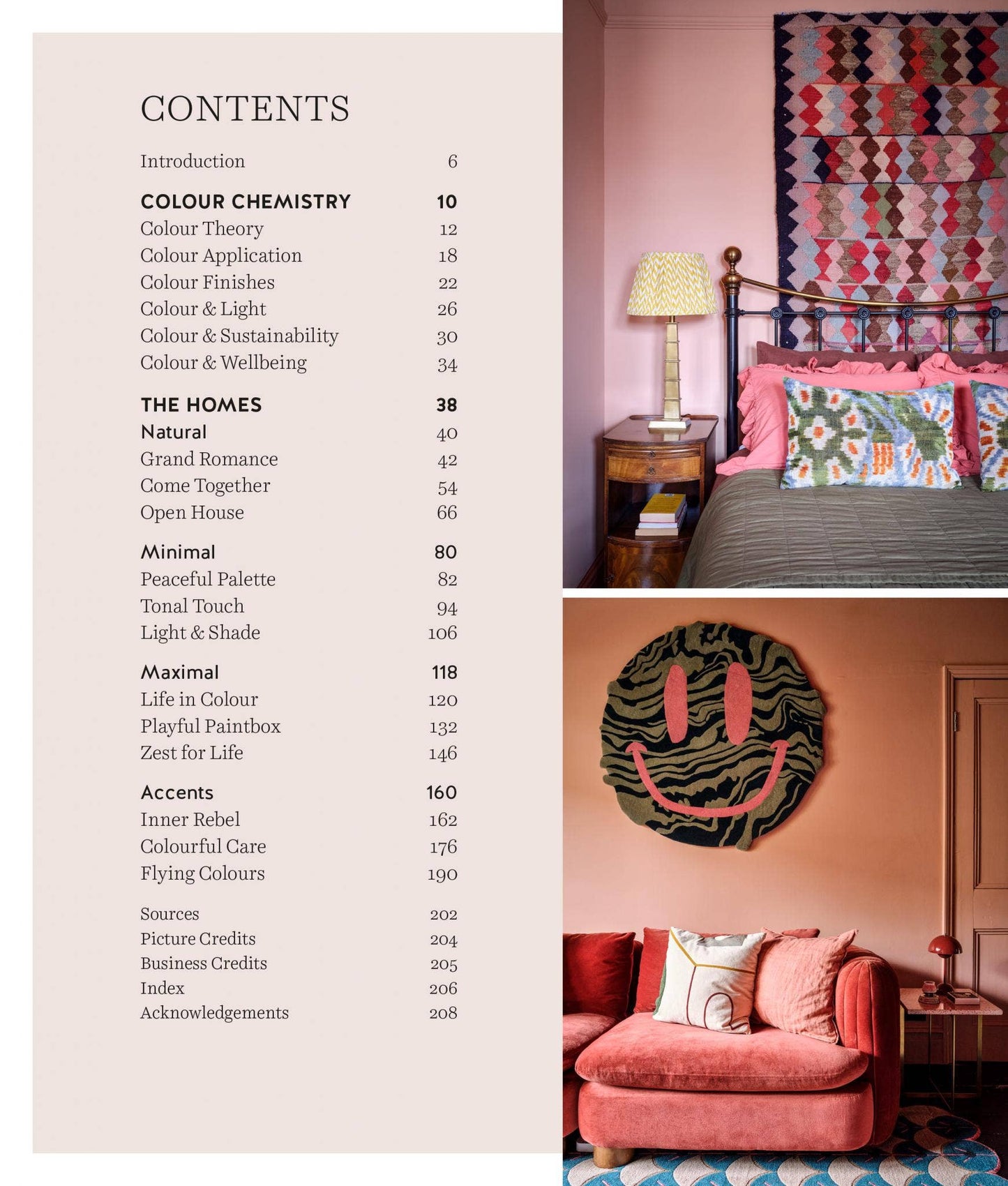 CONTENTS

Introduction 6

COLOUR CHEMISTRY 10
Colour Theory 12
Colour Application 18
Colour Finishes 22
Colour & Light 26
Colour & Sustainability 30
Colour & Wellbeing 34

THE HOMES 38
Natural 40
Grand Romance 42
Come Together 54
Open House 66

Minimal 80
Peaceful Palette 82
Tonal Touch 94
Light & Shade 106

Maximal 118
Life in Colour 120
Playful Paintbox 132
Zest for Life 146

Accents 160
Inner Rebel 162
Colourful Care 176
Flying Colours 190

Sources 202
Picture Credits 204
Business Credits 205
Index 206
Acknowledgements 208